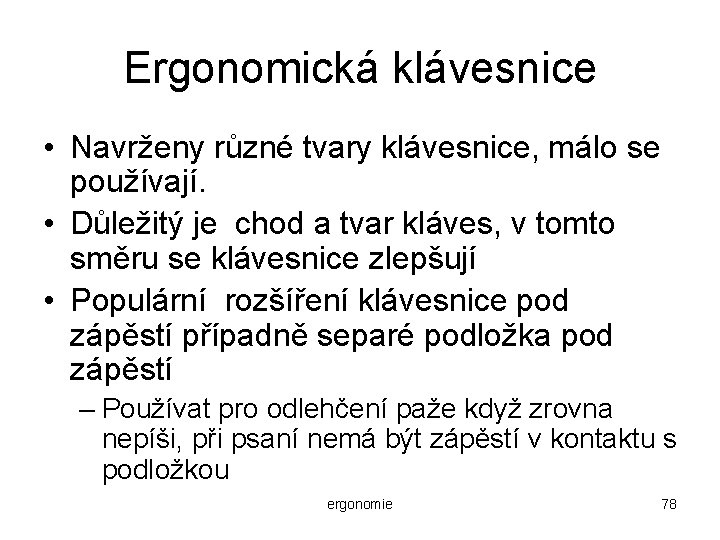 Ergonomická klávesnice

• Navrženy různé tvary klávesnice, málo se používají.
• Důležitý je chod a tvar kláves, v tomto směru se klávesnice zlepšují
• Populární rozšíření klávesnice pod zápěstí případně separé podložka pod zápěstí
– Používat pro odlehčení paže když zrovna nepíši, při psaní nemá být zápěstí v kontaktu s podložkou

ergonomie

78